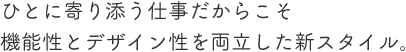 ひとに寄り添う仕事だからこそ
機能性とデザイン性を両立した新スタイル。